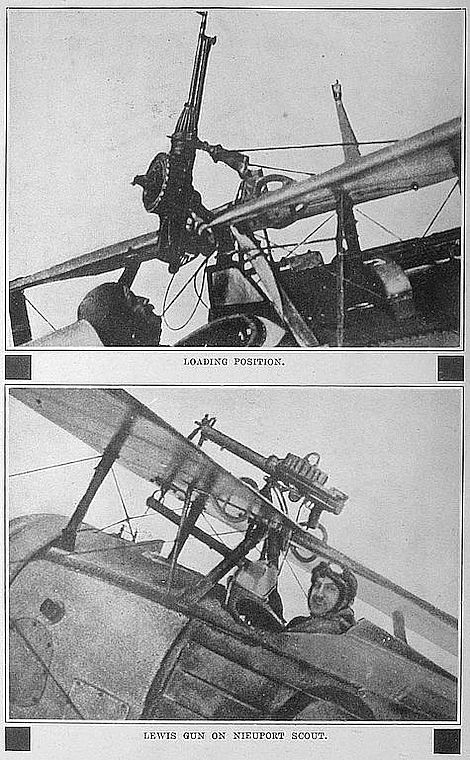 LOADING POSITION.

LEWIS GUN ON NIEUPORT SCOUT.